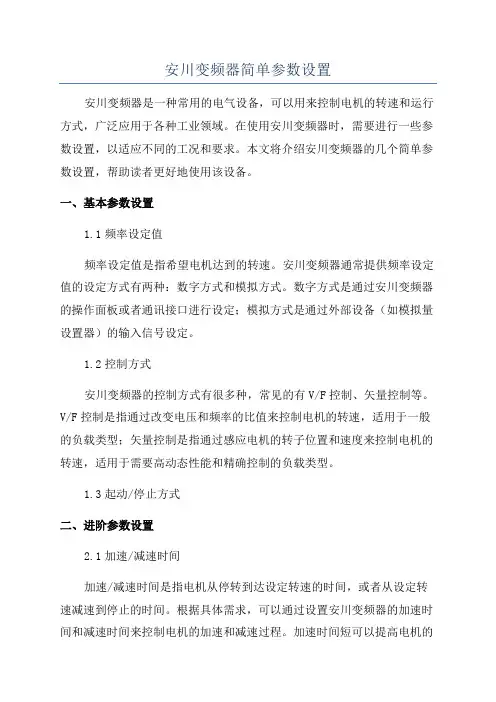 安川变频器简单参数设置

安川变频器是一种常用的电气设备，可以用来控制电机的转速和运行方式，广泛应用于各种工业领域。在使用安川变频器时，需要进行一些参数设置，以适应不同的工况和要求。本文将介绍安川变频器的几个简单参数设置，帮助读者更好地使用该设备。

一、基本参数设置

1.1 频率设定值

频率设定值是指希望电机达到的转速。安川变频器通常提供频率设定值的设定方式有两种：数字方式和模拟方式。数字方式是通过安川变频器的操作面板或者通讯接口进行设定；模拟方式是通过外部设备（如模拟量设置器）的输入信号设定。

1.2 控制方式

安川变频器的控制方式有很多种，常见的有 V/F 控制、矢量控制等。V/F 控制是指通过改变电压和频率的比值来控制电机的转速，适用于一般的负载类型；矢量控制是指通过感应电机的转子位置和速度来控制电机的转速，适用于需要高动态性能和精确控制的负载类型。

1.3 起动/停止方式

二、进阶参数设置

2.1 加速/减速时间

加速/减速时间是指电机从停转到达设定转速的时间，或者从设定转速减速到停止的时间。根据具体需求，可以通过设置安川变频器的加速时间和减速时间来控制电机的加速和减速过程。加速时间短可以提高电机的